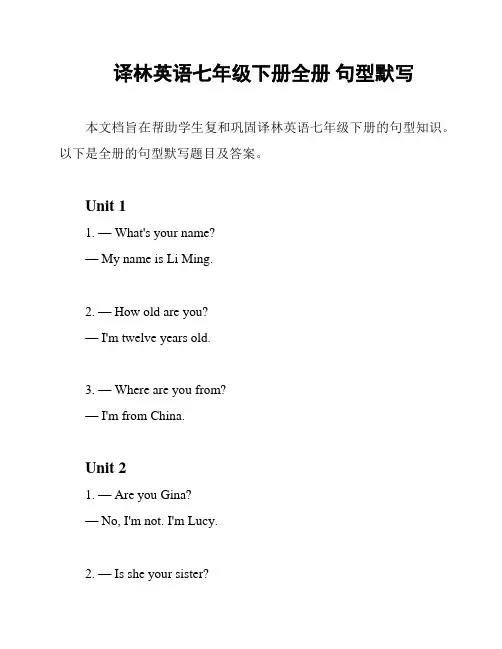 译林英语七年级下册全册 句型默写

本文档旨在帮助学生复和巩固译林英语七年级下册的句型知识。以下是全册的句型默写题目及答案。

Unit 1

1. — What's your name?

— My name is Li Ming.

2. — How old are you?

— I'm twelve years old.

3. — Where are you from?

— I'm from China.

Unit 2

1. — Are you Gina?

— No, I'm not. I'm Lucy.

2. — Is she your sister?